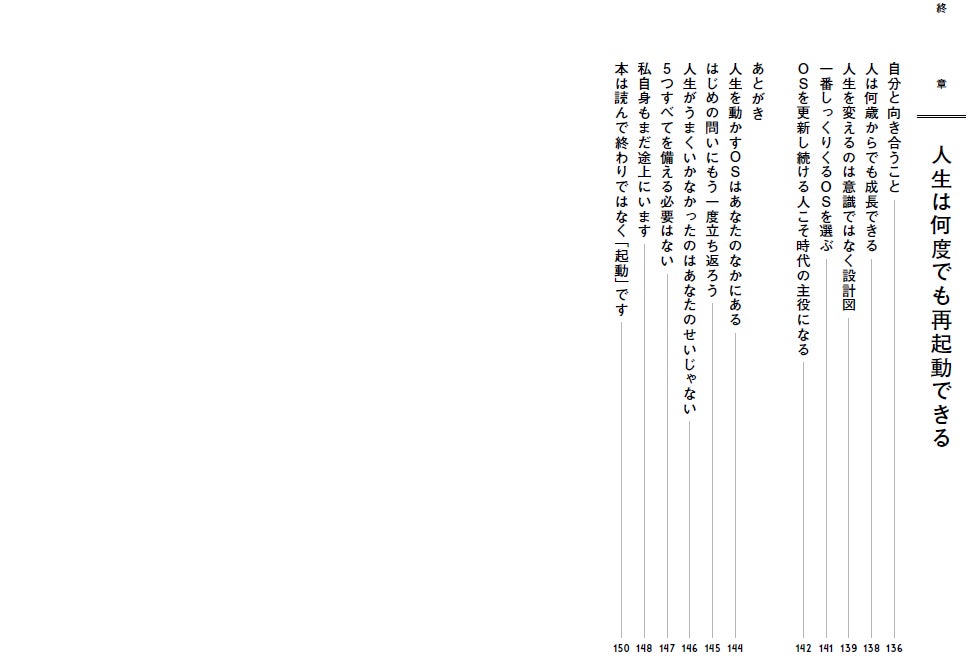 終章

人生は何度でも再起動できる

自分と向き合うこと 136
人は何歳からでも成長できる 138
人生を変えるのは意識ではなく設計図 139
一番しっくりくるＯＳを選ぶ 141
ＯＳを更新し続ける人こそ時代の主役になる 142

あとがき
人生を動かすＯＳはあなたのなかにある 144
はじめの問いにもう一度立ち返ろう 145
人生がうまくいかなかったのはあなたのせいじゃない 146
５つすべてを備える必要はない 147
私自身もまだ途上にいます 148
本は読んで終わりではなく「起動」です 150